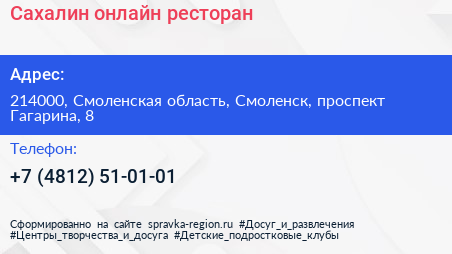 Сахалин онлайн ресторан

Адрес:

214000, Смоленская область, Смоленск, проспект Гагарина, 8

Телефон:

+7 (4812) 51-01-01

Сформированно на сайте spravka-region.ru #Досуг_и_развлечения #Центры_творчества_и_досуга #Детские_подростковые_клубы